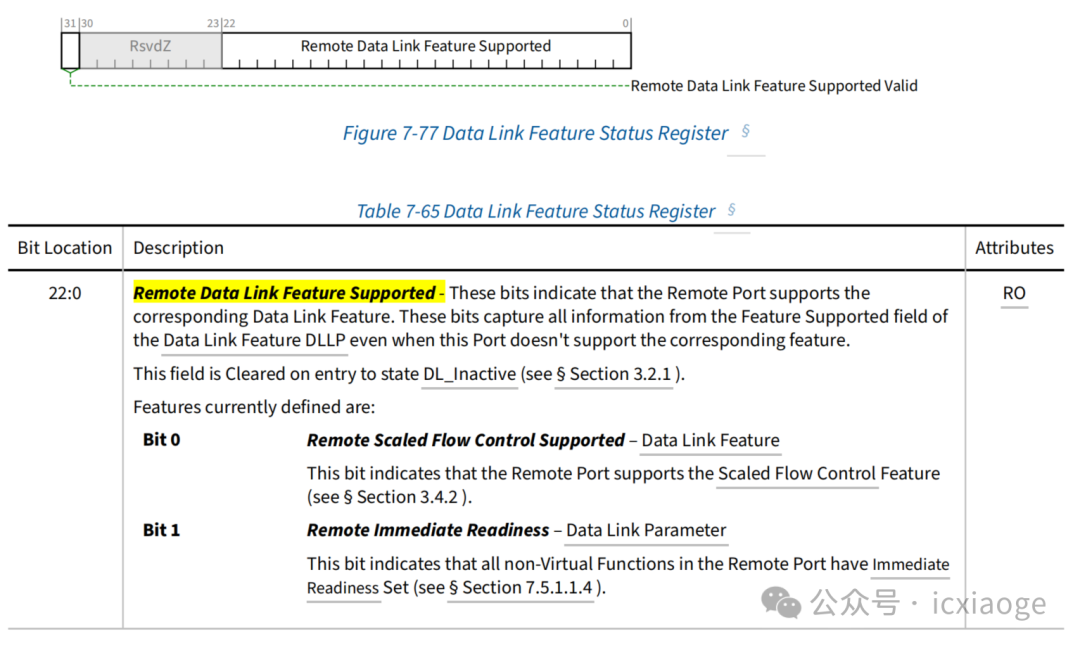 31 30 23 22 0

RsvdZ

Remote Data Link Feature Supported

Remote Data Link Feature Supported Valid

Figure 7-77 Data Link Feature Status Register §

Table 7-65 Data Link Feature Status Register §

| Bit Location | Description | Attributes |
|---|---|---|
| 22:0 | Remote Data Link Feature Supported - These bits indicate that the Remote Port supports the corresponding Data Link Feature. These bits capture all information from the Feature Supported field of the Data Link Feature DLLP even when this Port doesn't support the corresponding feature. This field is Cleared on entry to state DL_Inactive (see § Section 3.2.1 ). Features currently defined are: Bit 0 Remote Scaled Flow Control Supported – Data Link Feature This bit indicates that the Remote Port supports the Scaled Flow Control Feature (see § Section 3.4.2 ). Bit 1 Remote Immediate Readiness – Data Link Parameter This bit indicates that all non-Virtual Functions in the Remote Port have Immediate Readiness Set (see § Section 7.5.1.1.4 ). | RO |

公众号 · icxiaoge